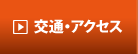 交通・アクセス